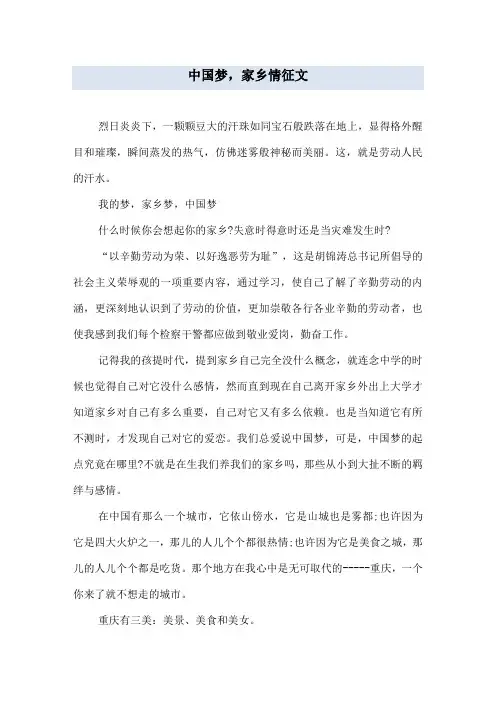 中国梦，家乡情征文

烈日炎炎下，一颗颗豆大的汗珠如同宝石般跌落在地上，显得格外醒目和璀璨，瞬间蒸发的热气，仿佛迷雾般神秘而美丽。这，就是劳动人民的汗水。

我的梦，家乡梦，中国梦

什么时候你会想起你的家乡?失意时得意时还是当灾难发生时?

“以辛勤劳动为荣、以好逸恶劳为耻”，这是胡锦涛总书记所倡导的社会主义荣辱观的一项重要内容，通过学习，使自己了解了辛勤劳动的内涵，更深刻地认识到了劳动的价值，更加崇敬各行各业辛勤的劳动者，也使我感到我们每个检察干警都应做到敬业爱岗，勤奋工作。

记得我的孩提时代，提到家乡自己完全没什么概念，就连念中学的时候也觉得自己对它没什么感情，然而直到现在自己离开家乡外出上大学才知道家乡对自己有多么重要，自己对它又有多么依赖。也是当知道它有所不测时，才发现自己对它的爱恋。我们总爱说中国梦，可是，中国梦的起点究竟在哪里?不就是在生我们养我们的家乡吗，那些从小到大扯不断的羁绊与感情。

在中国有那么一个城市，它依山傍水，它是山城也是雾都;也许因为它是四大火炉之一，那儿的人儿个个都很热情;也许因为它是美食之城，那儿的人儿个个都是吃货。那个地方在我心中是无可取代的------重庆，一个你来了就不想走的城市。

重庆有三美：美景、美食和美女。